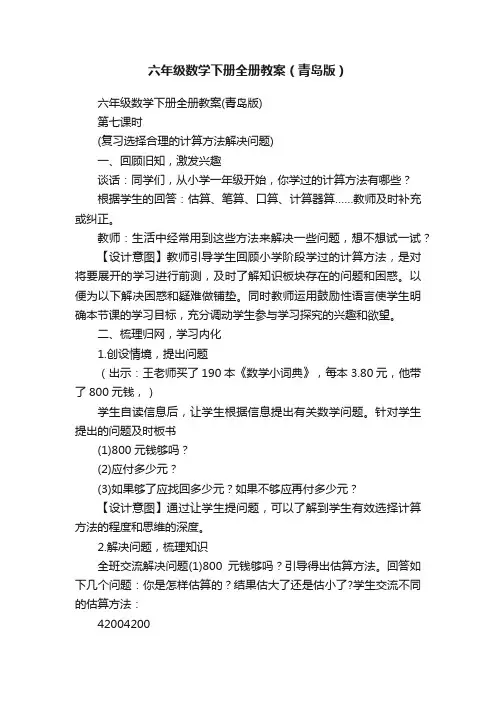 六年级数学下册全册教案（青岛版）

六年级数学下册全册教案(青岛版)

第七课时

(复习选择合理的计算方法解决问题)

一、回顾旧知，激发兴趣

谈话：同学们，从小学一年级开始，你学过的计算方法有哪些？

根据学生的回答：估算、笔算、口算、计算器算……教师及时补充或纠正。

教师：生活中经常用到这些方法来解决一些问题，想不想试一试？

【设计意图】教师引导学生回顾小学阶段学过的计算方法，是对将要展开的学习进行前测，及时了解知识板块存在的问题和困惑。以便为以下解决困惑和疑难做铺垫。同时教师运用鼓励性语言使学生明确本节课的学习目标，充分调动学生参与学习探究的兴趣和欲望。

二、梳理归网，学习内化

1.创设情境，提出问题

（出示：王老师买了 190 本《数学小词典》，每本 3.80 元，他带了 800 元钱，）

学生自读信息后，让学生根据信息提出有关数学问题。针对学生提出的问题及时板书

(1)800 元钱够吗？

(2)应付多少元？

(3)如果够了应找回多少元？如果不够应再付多少元？

【设计意图】通过让学生提问题，可以了解到学生有效选择计算方法的程度和思维的深度。

2.解决问题，梳理知识

全班交流解决问题(1)800 元钱够吗？引导得出估算方法。回答如下几个问题：你是怎样估算的？结果估大了还是估小了?学生交流不同的估算方法：

42004200